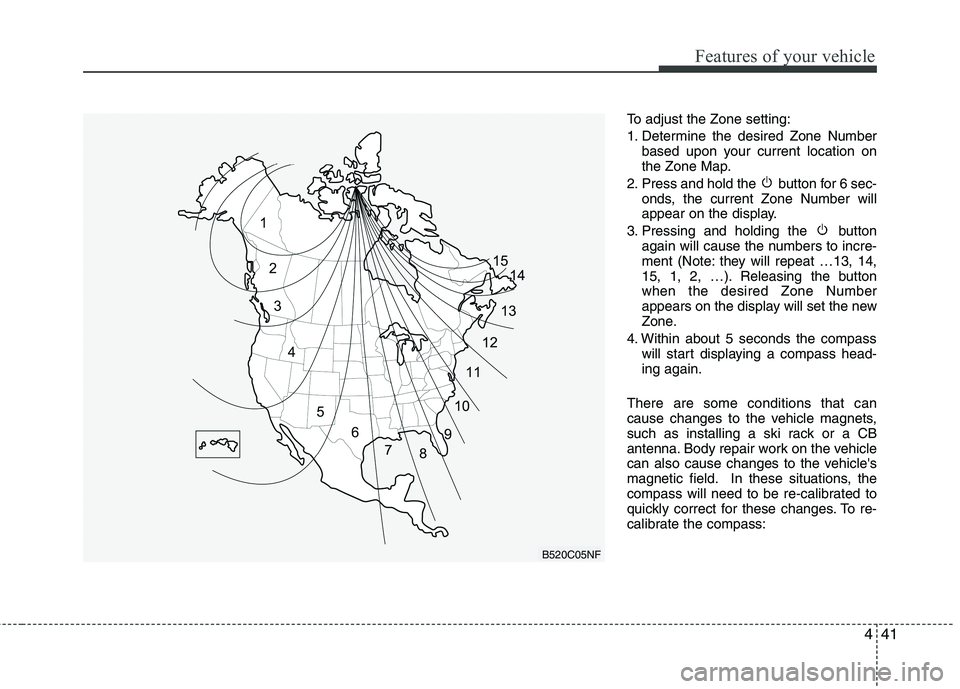 Features of your vehicle

1
2
3
4
5
6
7
8
9
10
11
12
13
14
15

B520C05NF

To adjust the Zone setting:

1. Determine the desired Zone Number based upon your current location on the Zone Map.

2. Press and hold the button for 6 seconds, the current Zone Number will appear on the display.

3. Pressing and holding the button again will cause the numbers to increment (Note: they will repeat …13, 14, 15, 1, 2, …). Releasing the button when the desired Zone Number appears on the display will set the new Zone.

4. Within about 5 seconds the compass will start displaying a compass heading again.

There are some conditions that can cause changes to the vehicle magnets, such as installing a ski rack or a CB antenna. Body repair work on the vehicle can also cause changes to the vehicle's magnetic field. In these situations, the compass will need to be re-calibrated to quickly correct for these changes. To re-calibrate the compass:

4 41

carmanualsonline.info